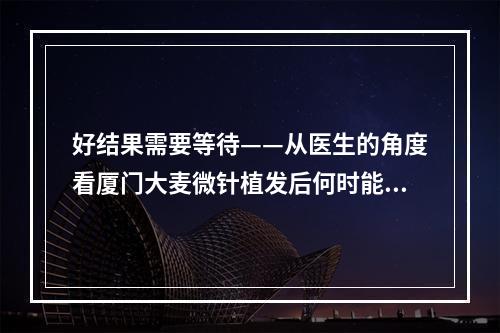 好结果需要等待——从医生的角度看厦门大麦微针植发后何时能...